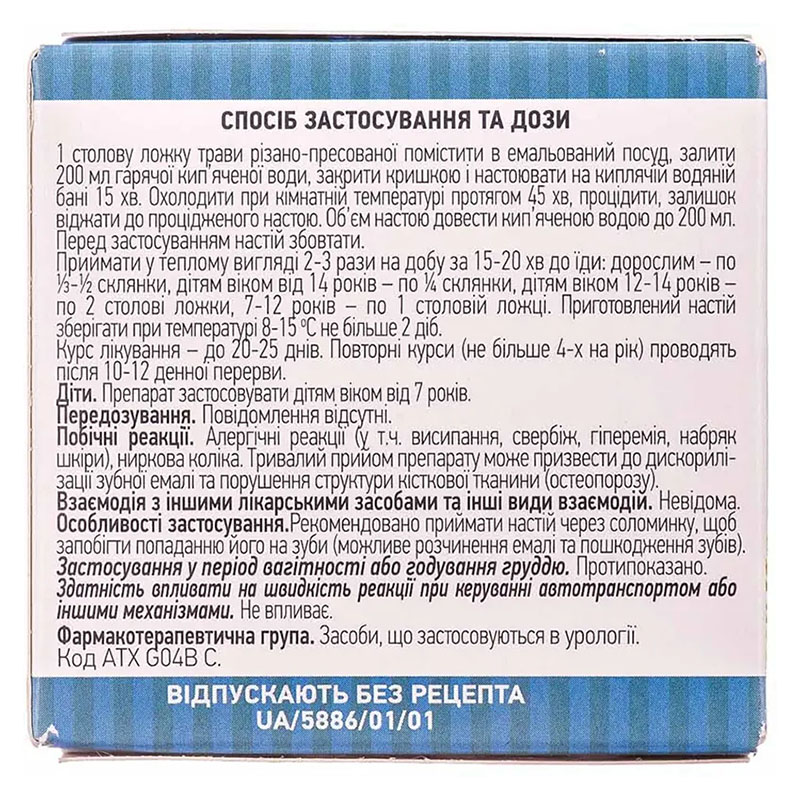 СПОСІБ ЗАСТОСУВАННЯ ТА ДОЗИ

1 столову ложку трави різано-пресованої помістити в емальований посуд, залити 200 мл гарячої кип'яченої води, закрити кришкою і настоювати на киплячій водяній бані 15 хв. Охолодити при кімнатній температурі протягом 45 хв, процідити, залишок віджати до процідженого настою. Об'єм настою довести кип'яченою водою до 200 мл. Перед застосуванням настій збовтати.

Приймати у теплому вигляді 2-3 рази на добу за 15-20 хв до їди: дорослим – по ⅓-½ склянки, дітям віком від 14 років – по ¼ склянки, дітям віком 12-14 років – по 2 столові ложки, 7-12 років – по 1 столовій ложці. Приготовлений настій зберігати при температурі 8-15 °С не більше 2 діб.

Курс лікування – до 20-25 днів. Повторні курси (не більше 4-х на рік) проводять після 10-12 денної перерви.

Діти. Препарат застосовувати дітям віком від 7 років.

Передозування. Повідомлення відсутні.

Побічні реакції. Алергічні реакції (у т.ч. висипання, свербіж, гіперемія, набряк шкіри), ниркова коліка. Тривалий прийом препарату може призвести до дискорилізації зубної емалі та порушення структури кісткової тканини (остеопорозу).

Взаємодія з іншими лікарськими засобами та інші види взаємодій. Невідома.

Особливості застосування.Рекомендовано приймати настій через соломинку, щоб запобігти попаданню його на зуби (можливе розчинення емалі та пошкодження зубів).

Застосування у період вагітності або годування груддю. Протипоказано.

Здатність впливати на швидкість реакції при керуванні автотранспортом або іншими механізмами. Не впливає.

Фармакотерапевтична група. Засоби, що застосовуються в урології.
Код АТХ G04B C.

ВІДПУСКАЮТЬ БЕЗ РЕЦЕПТА
UA/5886/01/01